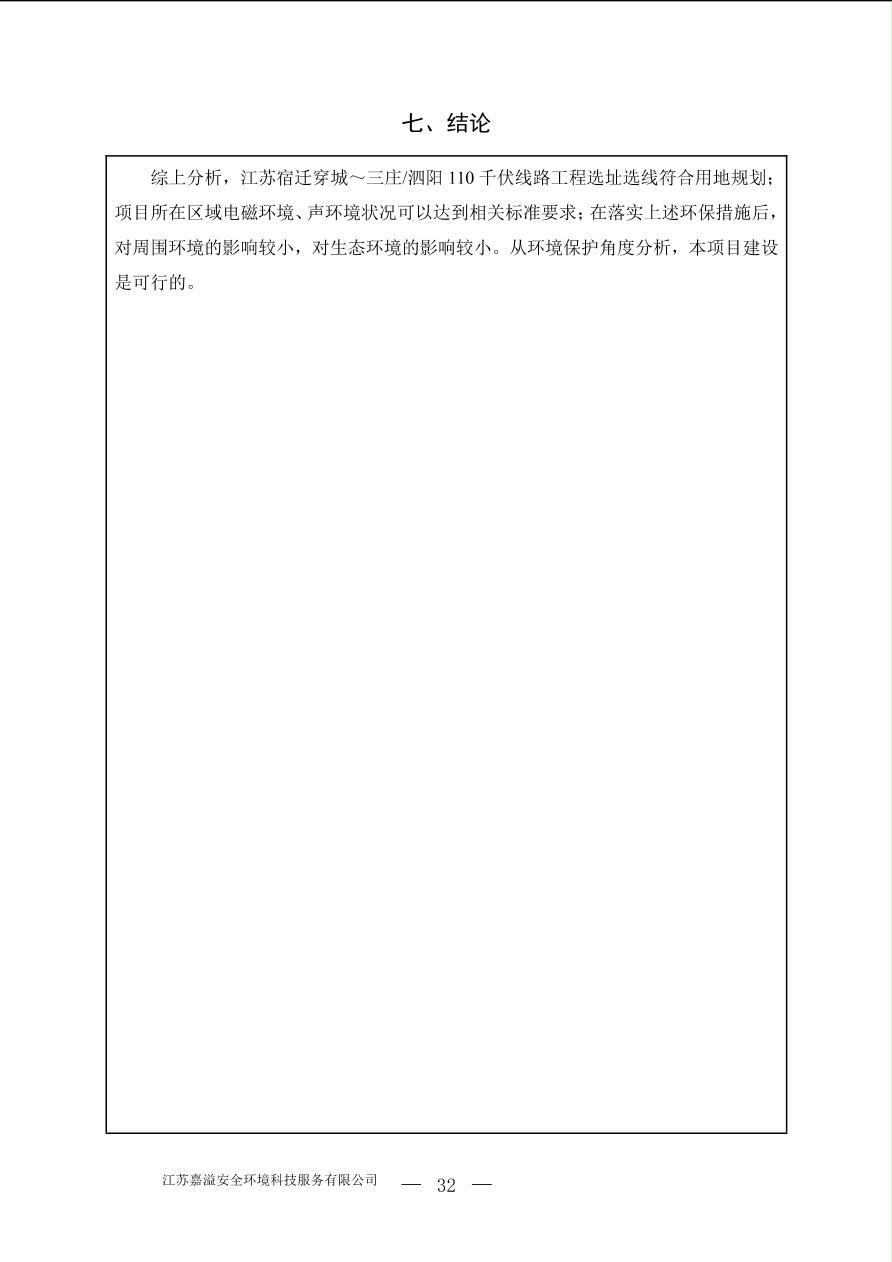 七、结论

综上分析，江苏宿迁穿城～三庄/泗阳 110 千伏线路工程选址选线符合用地规划；项目所在区域电磁环境、声环境状况可以达到相关标准要求；在落实上述环保措施后，对周围环境的影响较小，对生态环境的影响较小。从环境保护角度分析，本项目建设是可行的。

江苏嘉溢安全环境科技服务有限公司 — 32 —